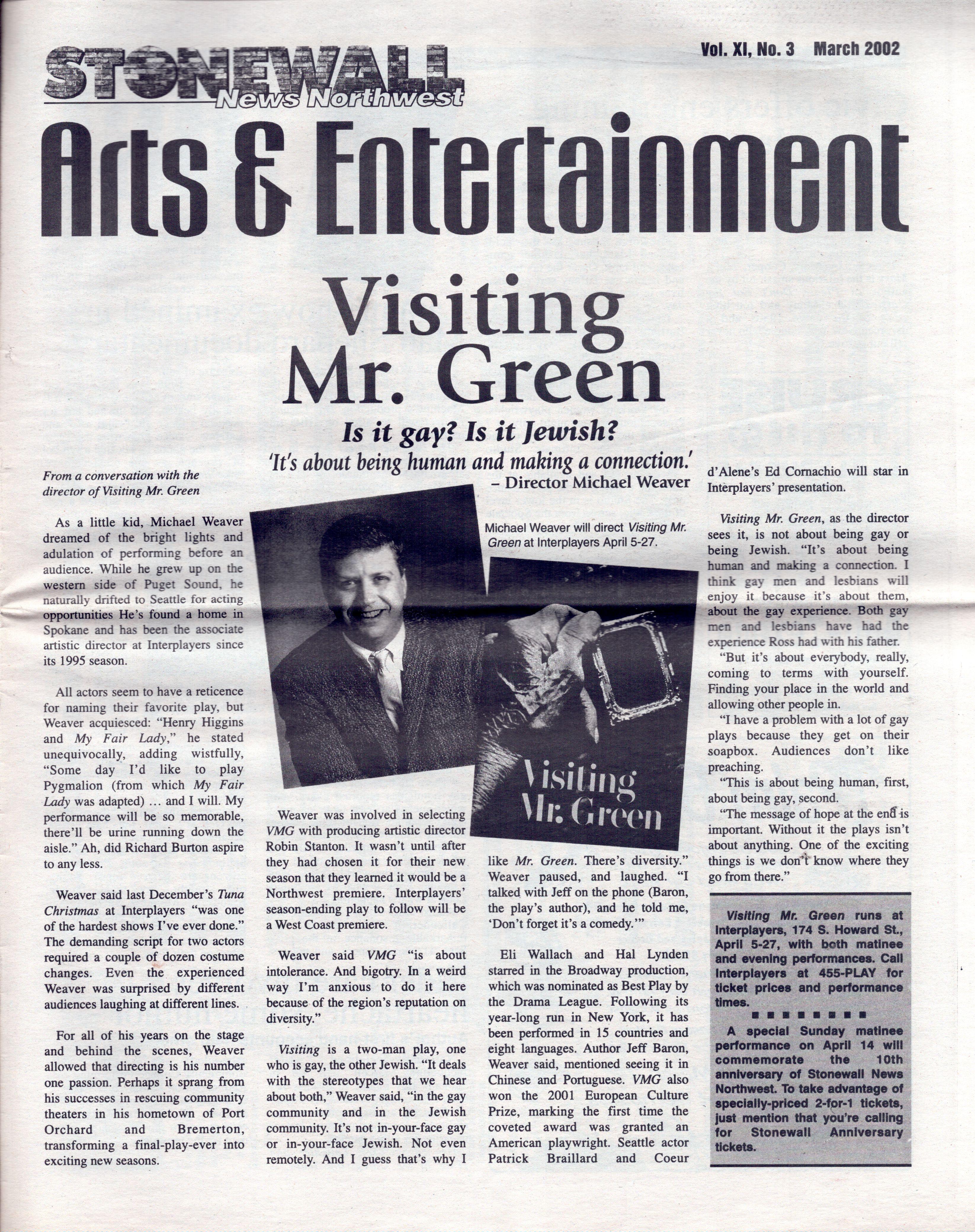 STONEWALL News Northwest

Vol. XI, No. 3 March 2002

Arts & Entertainment

Visiting Mr. Green

Is it gay? Is it Jewish?

'It's about being human and making a connection.' – Director Michael Weaver

From a conversation with the director of Visiting Mr. Green

As a little kid, Michael Weaver dreamed of the bright lights and adulation of performing before an audience. While he grew up on the western side of Puget Sound, he naturally drifted to Seattle for acting opportunities He's found a home in Spokane and has been the associate artistic director at Interplayers since its 1995 season.

All actors seem to have a reticence for naming their favorite play, but Weaver acquiesced: "Henry Higgins and My Fair Lady," he stated unequivocally, adding wistfully, "Some day I'd like to play Pygmalion (from which My Fair Lady was adapted) … and I will. My performance will be so memorable, there'll be urine running down the aisle." Ah, did Richard Burton aspire to any less.

Weaver said last December's Tuna Christmas at Interplayers "was one of the hardest shows I've ever done." The demanding script for two actors required a couple of dozen costume changes. Even the experienced Weaver was surprised by different audiences laughing at different lines.

For all of his years on the stage and behind the scenes, Weaver allowed that directing is his number one passion. Perhaps it sprang from his successes in rescuing community theaters in his hometown of Port Orchard and Bremerton, transforming a final-play-ever into exciting new seasons.

Michael Weaver will direct Visiting Mr. Green at Interplayers April 5-27.

Visiting Mr. Green

Weaver was involved in selecting VMG with producing artistic director Robin Stanton. It wasn't until after they had chosen it for their new season that they learned it would be a Northwest premiere. Interplayers' season-ending play to follow will be a West Coast premiere.

Weaver said VMG "is about intolerance. And bigotry. In a weird way I'm anxious to do it here because of the region's reputation on diversity."

Visiting is a two-man play, one who is gay, the other Jewish. "It deals with the stereotypes that we hear about both," Weaver said, "in the gay community and in the Jewish community. It's not in-your-face gay or in-your-face Jewish. Not even remotely. And I guess that's why I like Mr. Green. There's diversity." Weaver paused, and laughed. "I talked with Jeff on the phone (Baron, the play's author), and he told me, 'Don't forget it's a comedy.'"

Eli Wallach and Hal Lynden starred in the Broadway production, which was nominated as Best Play by the Drama League. Following its year-long run in New York, it has been performed in 15 countries and eight languages. Author Jeff Baron, Weaver said, mentioned seeing it in Chinese and Portuguese. VMG also won the 2001 European Culture Prize, marking the first time the coveted award was granted an American playwright. Seattle actor Patrick Braillard and Coeur d'Alene's Ed Cornachio will star in Interplayers' presentation.

Visiting Mr. Green, as the director sees it, is not about being gay or being Jewish. "It's about being human and making a connection. I think gay men and lesbians will enjoy it because it's about them, about the gay experience. Both gay men and lesbians have had the experience Ross had with his father.

"But it's about everybody, really, coming to terms with yourself. Finding your place in the world and allowing other people in.

"I have a problem with a lot of gay plays because they get on their soapbox. Audiences don't like preaching.

"This is about being human, first, about being gay, second.

"The message of hope at the end is important. Without it the plays isn't about anything. One of the exciting things is we don't know where they go from there."

Visiting Mr. Green runs at Interplayers, 174 S. Howard St., April 5-27, with both matinee and evening performances. Call Interplayers at 455-PLAY for ticket prices and performance times.

A special Sunday matinee performance on April 14 will commemorate the 10th anniversary of Stonewall News Northwest. To take advantage of specially-priced 2-for-1 tickets, just mention that you're calling for Stonewall Anniversary tickets.